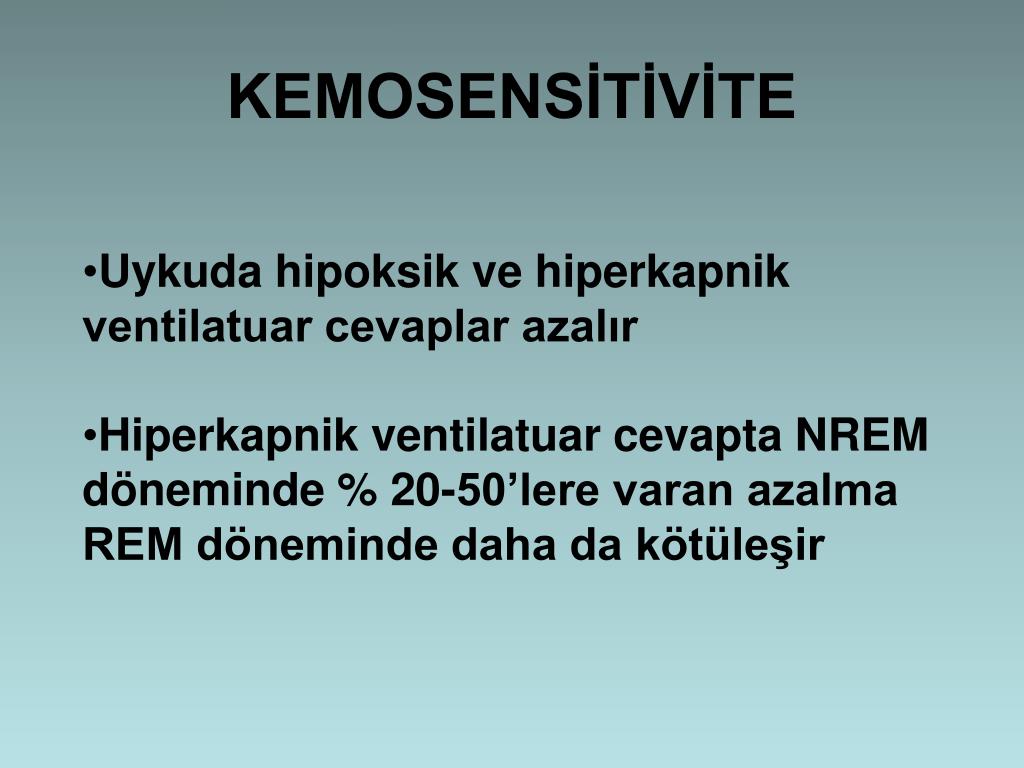 KEMOSENSİTİVİTE

• Uykuda hipoksik ve hiperkapnik ventilatuar cevaplar azalır

• Hiperkapnik ventilatuar cevapta NREM döneminde % 20-50'lere varan azalma REM döneminde daha da kötüleşir